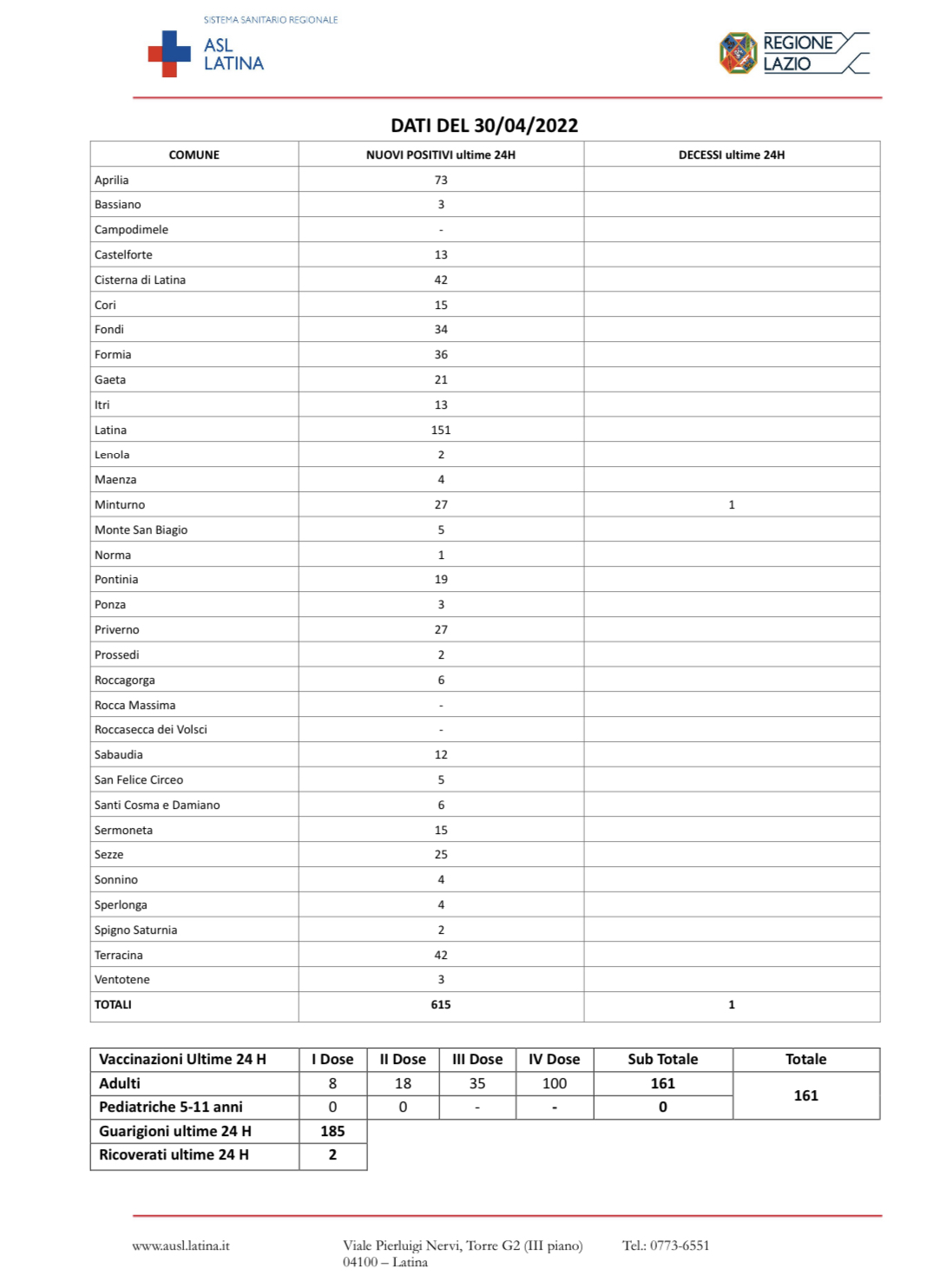 SISTEMA SANITARIO REGIONALE
ASL LATINA

REGIONE LAZIO

DATI DEL 30/04/2022

| COMUNE | NUOVI POSITIVI ultime 24H | DECESSI ultime 24H |
|---|---|---|
| Aprilia | 73 | |
| Bassiano | 3 | |
| Campodimele | - | |
| Castelforte | 13 | |
| Cisterna di Latina | 42 | |
| Cori | 15 | |
| Fondi | 34 | |
| Formia | 36 | |
| Gaeta | 21 | |
| Itri | 13 | |
| Latina | 151 | |
| Lenola | 2 | |
| Maenza | 4 | |
| Minturno | 27 | 1 |
| Monte San Biagio | 5 | |
| Norma | 1 | |
| Pontinia | 19 | |
| Ponza | 3 | |
| Priverno | 27 | |
| Prossedi | 2 | |
| Roccagorga | 6 | |
| Rocca Massima | - | |
| Roccasecca dei Volsci | - | |
| Sabaudia | 12 | |
| San Felice Circeo | 5 | |
| Santi Cosma e Damiano | 6 | |
| Sermoneta | 15 | |
| Sezze | 25 | |
| Sonnino | 4 | |
| Sperlonga | 4 | |
| Spigno Saturnia | 2 | |
| Terracina | 42 | |
| Ventotene | 3 | |
| TOTALI | 615 | 1 |

| Vaccinazioni Ultime 24 H | I Dose | II Dose | III Dose | IV Dose | Sub Totale | Totale |
|---|---|---|---|---|---|---|
| Adulti | 8 | 18 | 35 | 100 | 161 | 161 |
| Pediatriche 5-11 anni | 0 | 0 | - | - | 0 | |
| Guarigioni ultime 24 H | 185 | | | | | |
| Ricoverati ultime 24 H | 2 | | | | | |

www.ausl.latina.it

Viale Pierluigi Nervi, Torre G2 (III piano)
04100 – Latina

Tel.: 0773-6551